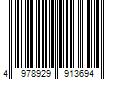 4 978929 913694